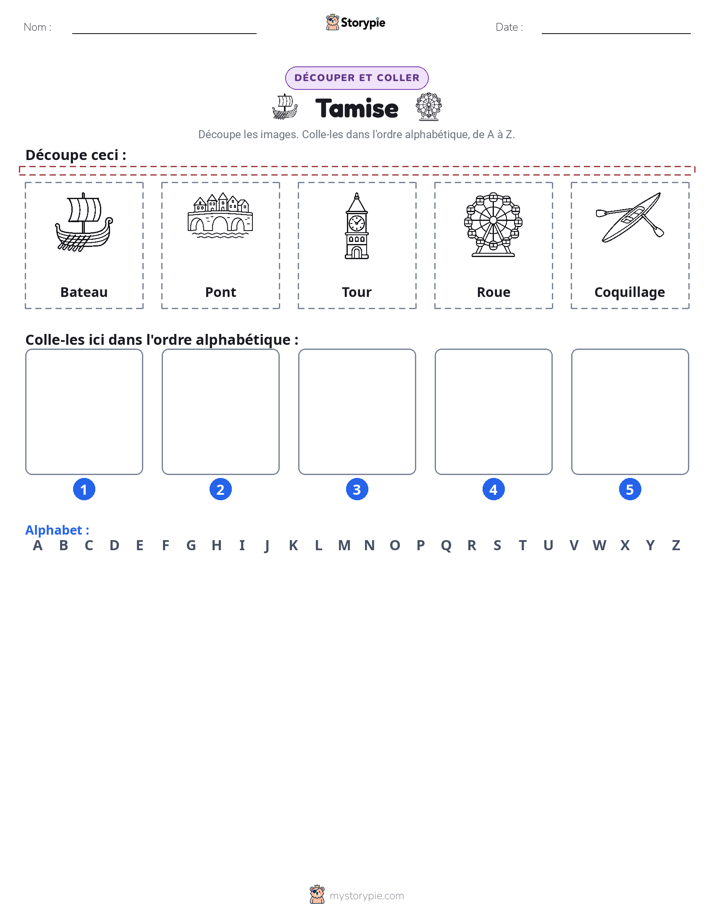 Nom : ____ Storypie Date : ____

DÉCOUPER ET COLLER

Tamise

Découpe les images. Colle-les dans l'ordre alphabétique, de A à Z.

Découpe ceci :

Bateau

Pont

Tour

Roue

Coquillage

Colle-les ici dans l'ordre alphabétique :

1

2

3

4

5

Alphabet :
A B C D E F G H I J K L M N O P Q R S T U V W X Y Z

mystorypie.com